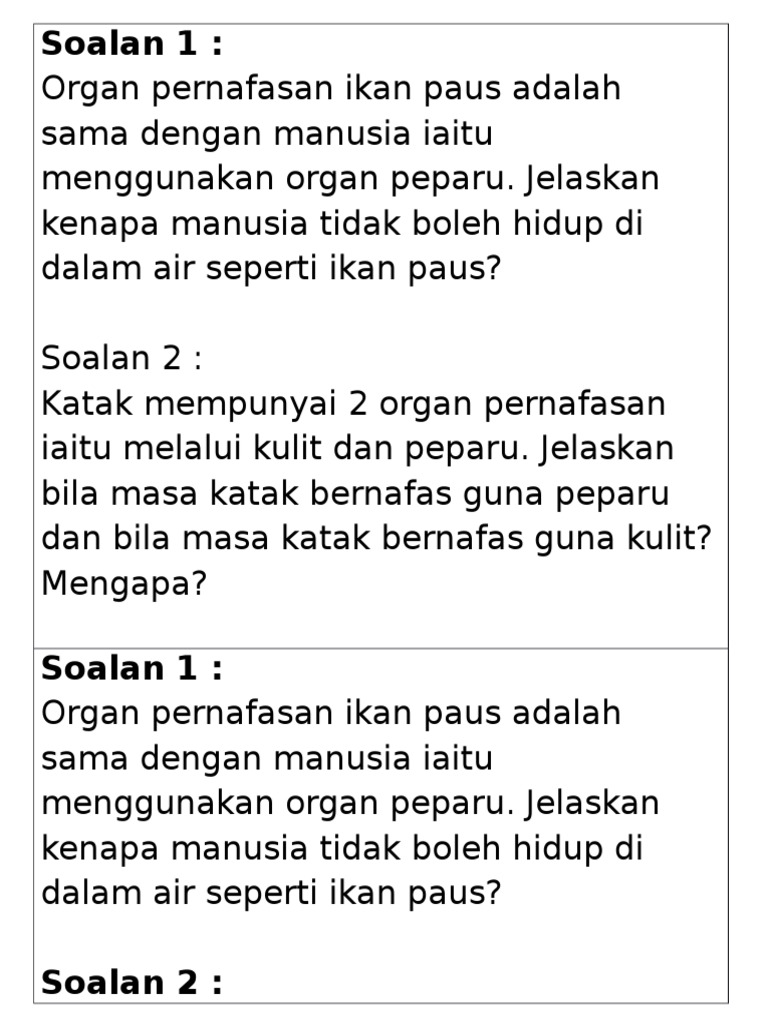 Soalan 1 :
Organ pernafasan ikan paus adalah sama dengan manusia iaitu menggunakan organ peparu. Jelaskan kenapa manusia tidak boleh hidup di dalam air seperti ikan paus?

Soalan 2 :
Katak mempunyai 2 organ pernafasan iaitu melalui kulit dan peparu. Jelaskan bila masa katak bernafas guna peparu dan bila masa katak bernafas guna kulit? Mengapa?

Soalan 1 :
Organ pernafasan ikan paus adalah sama dengan manusia iaitu menggunakan organ peparu. Jelaskan kenapa manusia tidak boleh hidup di dalam air seperti ikan paus?

Soalan 2 :